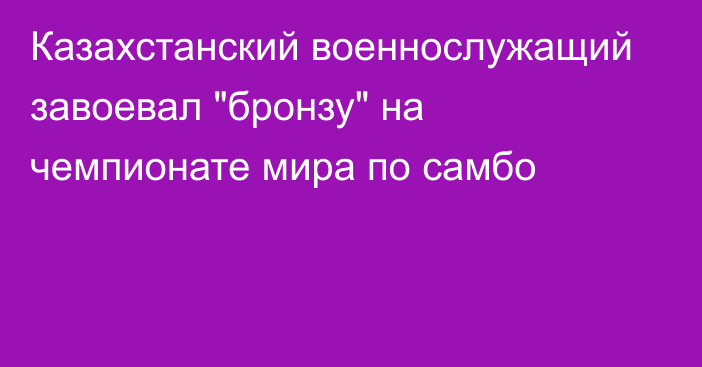 Казахстанский военнослужащий завоевал "бронзу" на чемпионате мира по самбо